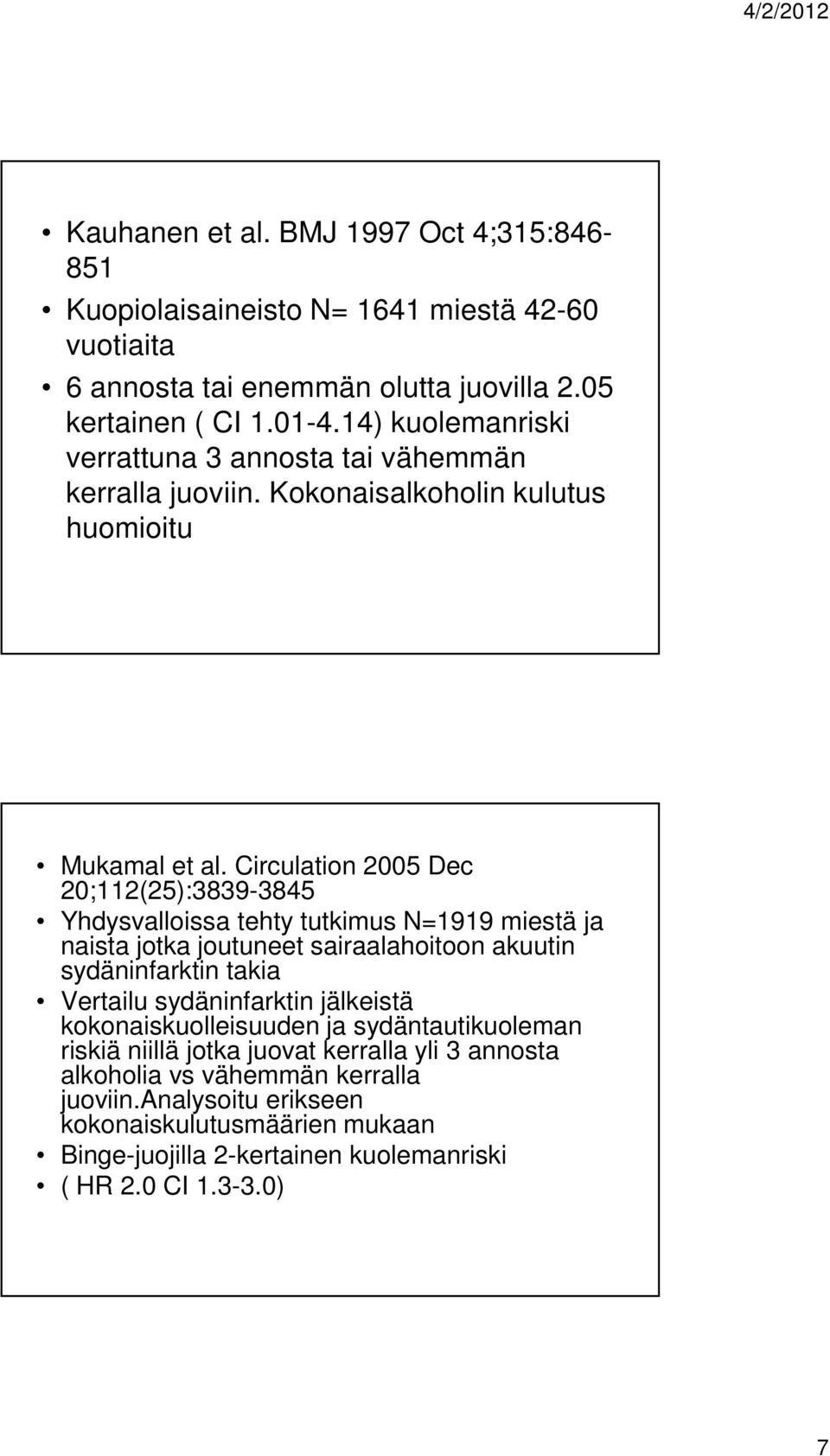 4/2/2012

• Kauhanen et al. BMJ 1997 Oct 4;315:846-851
• Kuopiolaisaineisto N= 1641 miestä 42-60 vuotiaita
• 6 annosta tai enemmän olutta juovilla 2.05 kertainen ( CI 1.01-4.14) kuolemanriski verrattuna 3 annosta tai vähemmän kerralla juoviin. Kokonaisalkoholin kulutus huomioitu

• Mukamal et al. Circulation 2005 Dec 20;112(25):3839-3845
• Yhdysvalloissa tehty tutkimus N=1919 miestä ja naista jotka joutuneet sairaalahoitoon akuutin sydäninfarktin takia
• Vertailu sydäninfarktin jälkeistä kokonaiskuolleisuuden ja sydäntautikuoleman riskiä niillä jotka juovat kerralla yli 3 annosta alkoholia vs vähemmän kerralla juoviin.Analysoitu erikseen kokonaiskulutusmäärien mukaan
• Binge-juojilla 2-kertainen kuolemanriski
• ( HR 2.0 CI 1.3-3.0)

7